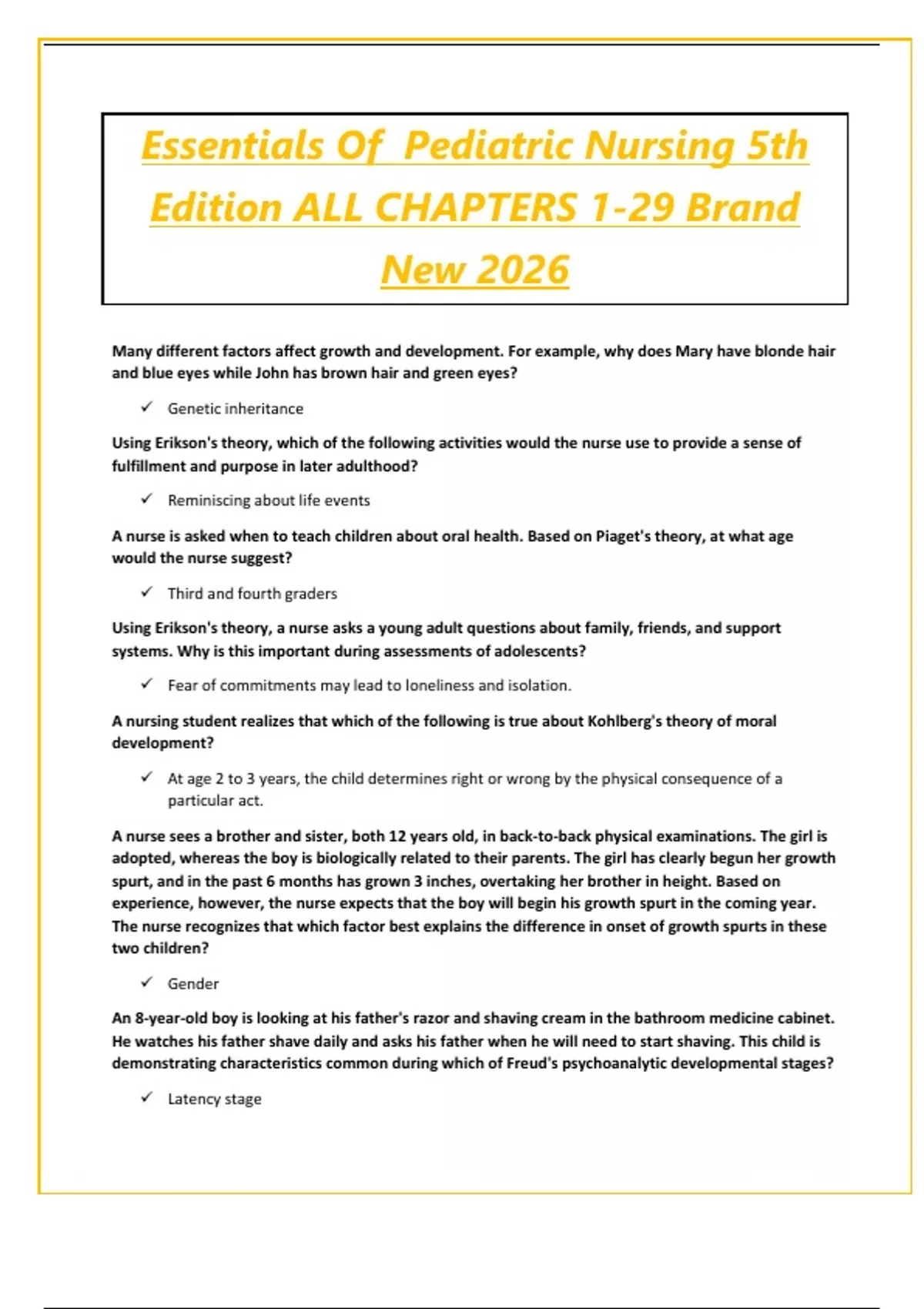 Essentials Of Pediatric Nursing 5th Edition ALL CHAPTERS 1-29 Brand New 2026

Many different factors affect growth and development. For example, why does Mary have blonde hair and blue eyes while John has brown hair and green eyes?

✓ Genetic inheritance

Using Erikson's theory, which of the following activities would the nurse use to provide a sense of fulfillment and purpose in later adulthood?

✓ Reminiscing about life events

A nurse is asked when to teach children about oral health. Based on Piaget's theory, at what age would the nurse suggest?

✓ Third and fourth graders

Using Erikson's theory, a nurse asks a young adult questions about family, friends, and support systems. Why is this important during assessments of adolescents?

✓ Fear of commitments may lead to loneliness and isolation.

A nursing student realizes that which of the following is true about Kohlberg's theory of moral development?

✓ At age 2 to 3 years, the child determines right or wrong by the physical consequence of a particular act.

A nurse sees a brother and sister, both 12 years old, in back-to-back physical examinations. The girl is adopted, whereas the boy is biologically related to their parents. The girl has clearly begun her growth spurt, and in the past 6 months has grown 3 inches, overtaking her brother in height. Based on experience, however, the nurse expects that the boy will begin his growth spurt in the coming year. The nurse recognizes that which factor best explains the difference in onset of growth spurts in these two children?

✓ Gender

An 8-year-old boy is looking at his father's razor and shaving cream in the bathroom medicine cabinet. He watches his father shave daily and asks his father when he will need to start shaving. This child is demonstrating characteristics common during which of Freud's psychoanalytic developmental stages?

✓ Latency stage